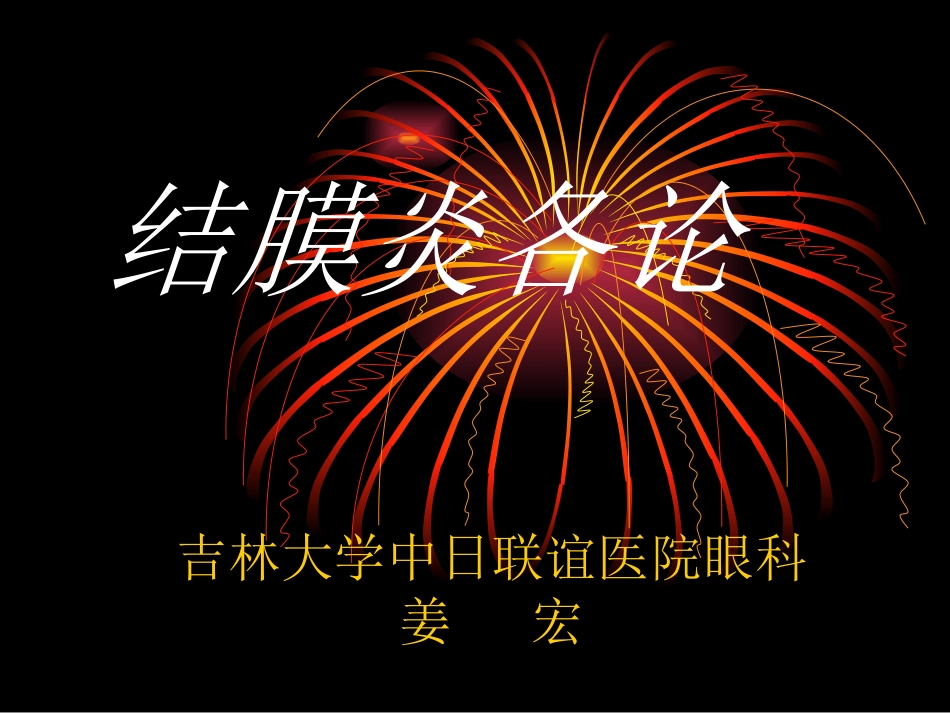 结膜炎各论

吉林大学中日联谊医院眼科
姜　宏